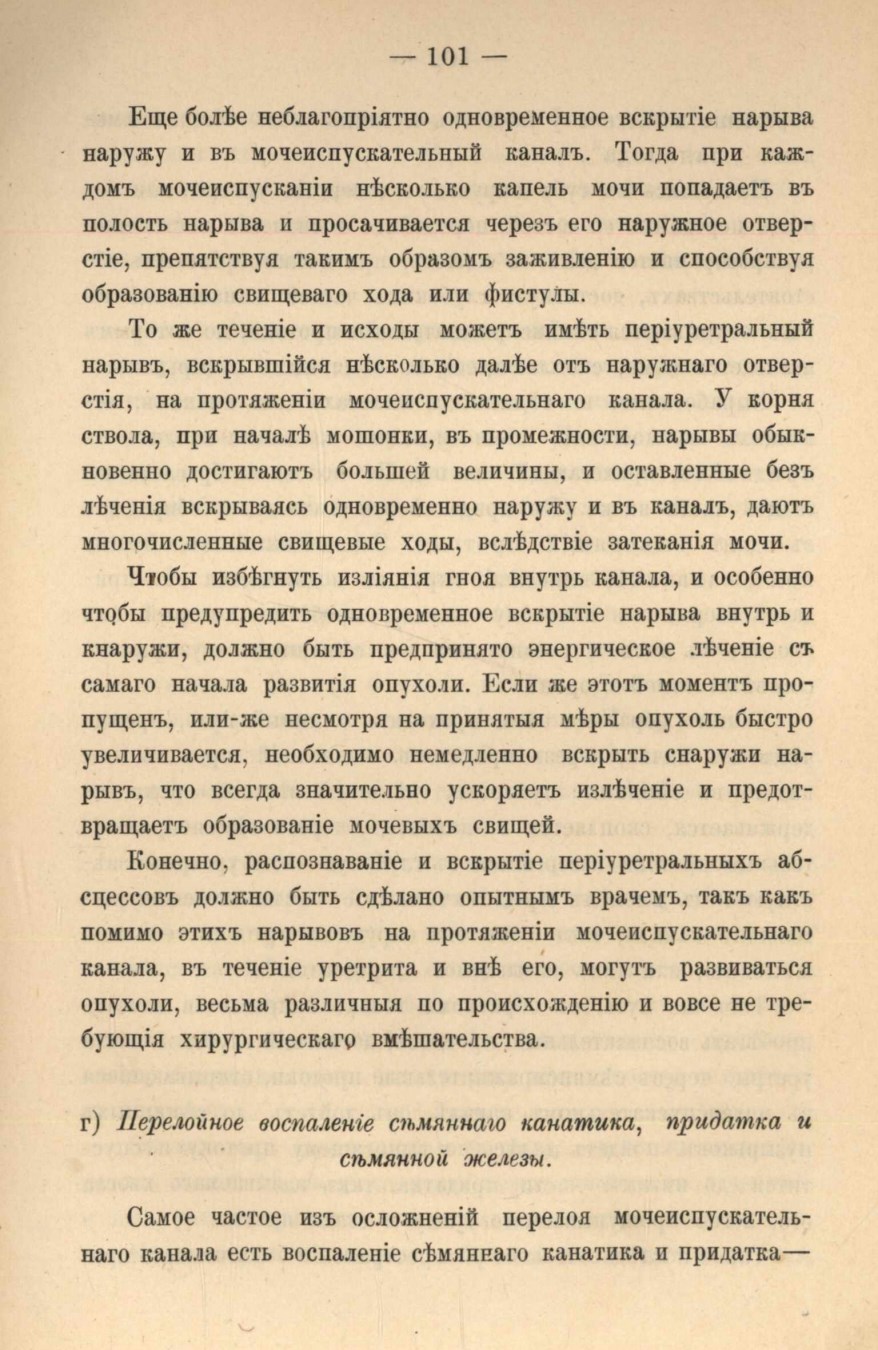 — 101 —

Еще болѣе неблагопріятно одновременное вскрытіе нарыва наружу и въ мочеиспускательный каналъ. Тогда при каждомъ мочеиспусканіи нѣсколько капель мочи попадаетъ въ полость нарыва и просачивается черезъ его наружное отверстіе, препятствуя такимъ образомъ заживленію и способствуя образованію свищеваго хода или фистулы.

То же теченіе и исходы можетъ имѣть періуретральный нарывъ, вскрывшійся нѣсколько далѣе отъ наружнаго отверстія, на протяженіи мочеиспускательнаго канала. У корня ствола, при началѣ мошонки, въ промежности, нарывы обыкновенно достигаютъ большей величины, и оставленные безъ лѣченія вскрываясь одновременно наружу и въ каналъ, даютъ многочисленные свищевые ходы, вслѣдствіе затеканія мочи.

Чтобы избѣгнуть изліянія гноя внутрь канала, и особенно чтобы предупредить одновременное вскрытіе нарыва внутрь и кнаружи, должно быть предпринято энергическое лѣченіе съ самаго начала развитія опухоли. Если же этотъ моментъ пропущенъ, или-же несмотря на принятыя мѣры опухоль быстро увеличивается, необходимо немедленно вскрыть снаружи нарывъ, что всегда значительно ускоряетъ излѣченіе и предотвращаетъ образованіе мочевыхъ свищей.

Конечно, распознаваніе и вскрытіе періуретральныхъ абсцессовъ должно быть сдѣлано опытнымъ врачемъ, такъ какъ помимо этихъ нарывовъ на протяженіи мочеиспускательнаго канала, въ теченіе уретрита и внѣ его, могутъ развиваться опухоли, весьма различныя по происхожденію и вовсе не требующія хирургическаго вмѣшательства.

г) Перелойное воспаленіе сѣмяннаго канатика, придатка и сѣмянной железы.

Самое частое изъ осложненій перелоя мочеиспускательнаго канала есть воспаленіе сѣмяннаго канатика и придатка—